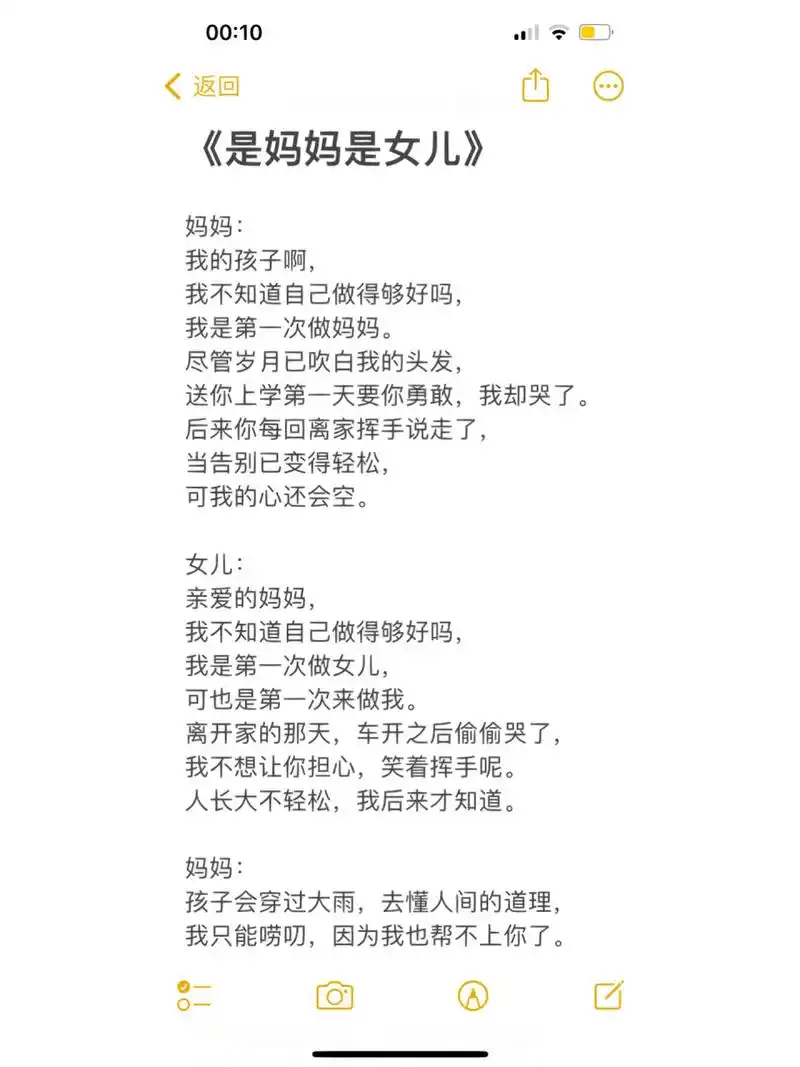 00:10

返回

《是妈妈是女儿》

妈妈:
我的孩子啊,
我不知道自己做得够好吗,
我是第一次做妈妈。
尽管岁月已吹白我的头发,
送你上学第一天要你勇敢,我却哭了。
后来你每回离家挥手说走了,
当告别已变得轻松,
可我的心还会空。

女儿:
亲爱的妈妈,
我不知道自己做得够好吗,
我是第一次做女儿,
可也是第一次来做我。
离开家的那天,车开之后偷偷哭了,
我不想让你担心,笑着挥手呢。
人长大不轻松,我后来才知道。

妈妈:
孩子会穿过大雨,去懂人间的道理,
我只能唠叨,因为我也帮不上你了。